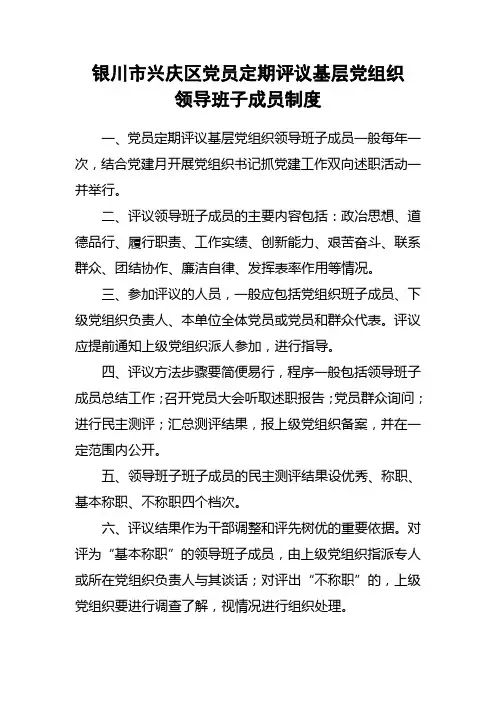 银川市兴庆区党员定期评议基层党组织领导班子成员制度

一、党员定期评议基层党组织领导班子成员一般每年一次，结合党建月开展党组织书记抓党建工作双向述职活动一并举行。

二、评议领导班子成员的主要内容包括：政治思想、道德品行、履行职责、工作实绩、创新能力、艰苦奋斗、联系群众、团结协作、廉洁自律、发挥表率作用等情况。

三、参加评议的人员，一般应包括党组织班子成员、下级党组织负责人、本单位全体党员或党员和群众代表。评议应提前通知上级党组织派人参加，进行指导。

四、评议方法步骤要简便易行，程序一般包括领导班子成员总结工作；召开党员大会听取述职报告；党员群众询问；进行民主测评；汇总测评结果，报上级党组织备案，并在一定范围内公开。

五、领导班子班子成员的民主测评结果设优秀、称职、基本称职、不称职四个档次。

六、评议结果作为干部调整和评先树优的重要依据。对评为“基本称职”的领导班子成员，由上级党组织指派专人或所在党组织负责人与其谈话；对评出“不称职”的，上级党组织要进行调查了解，视情况进行组织处理。